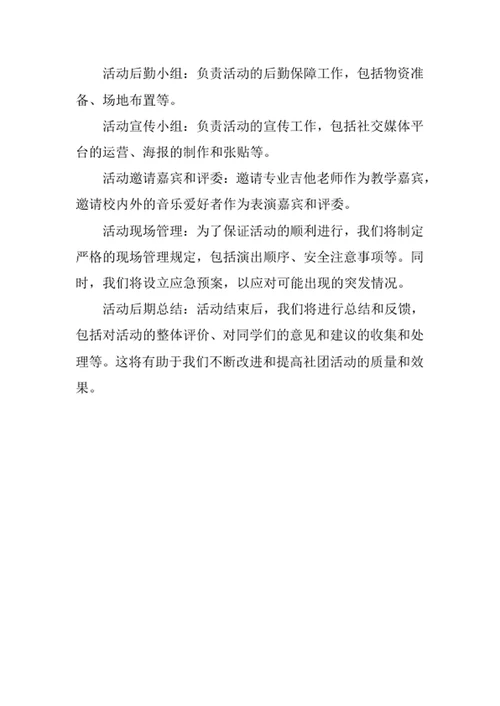 活动后勤小组：负责活动的后勤保障工作，包括物资准备、场地布置等。

活动宣传小组：负责活动的宣传工作，包括社交媒体平台的运营、海报的制作和张贴等。

活动邀请嘉宾和评委：邀请专业吉他老师作为教学嘉宾，邀请校内外的音乐爱好者作为表演嘉宾和评委。

活动现场管理：为了保证活动的顺利进行，我们将制定严格的现场管理规定，包括演出顺序、安全注意事项等。同时，我们将设立应急预案，以应对可能出现的突发情况。

活动后期总结：活动结束后，我们将进行总结和反馈，包括对活动的整体评价、对同学们的意见和建议的收集和处理等。这将有助于我们不断改进和提高社团活动的质量和效果。